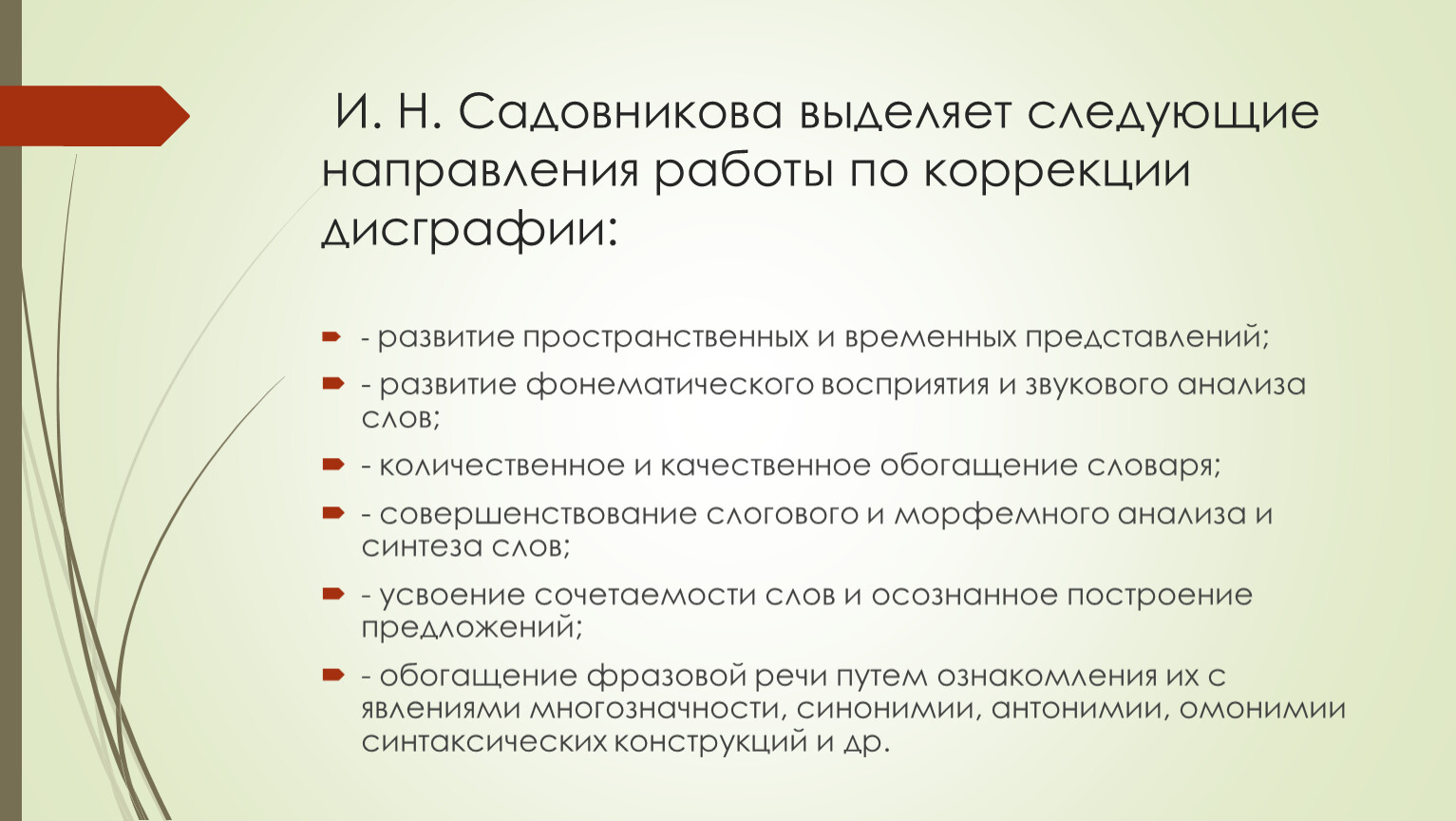 И. Н. Садовникова выделяет следующие направления работы по коррекции дисграфии:

- развитие пространственных и временных представлений;
- развитие фонематического восприятия и звукового анализа слов;
- количественное и качественное обогащение словаря;
- совершенствование слогового и морфемного анализа и синтеза слов;
- усвоение сочетаемости слов и осознанное построение предложений;
- обогащение фразовой речи путем ознакомления их с явлениями многозначности, синонимии, антонимии, омонимии синтаксических конструкций и др.